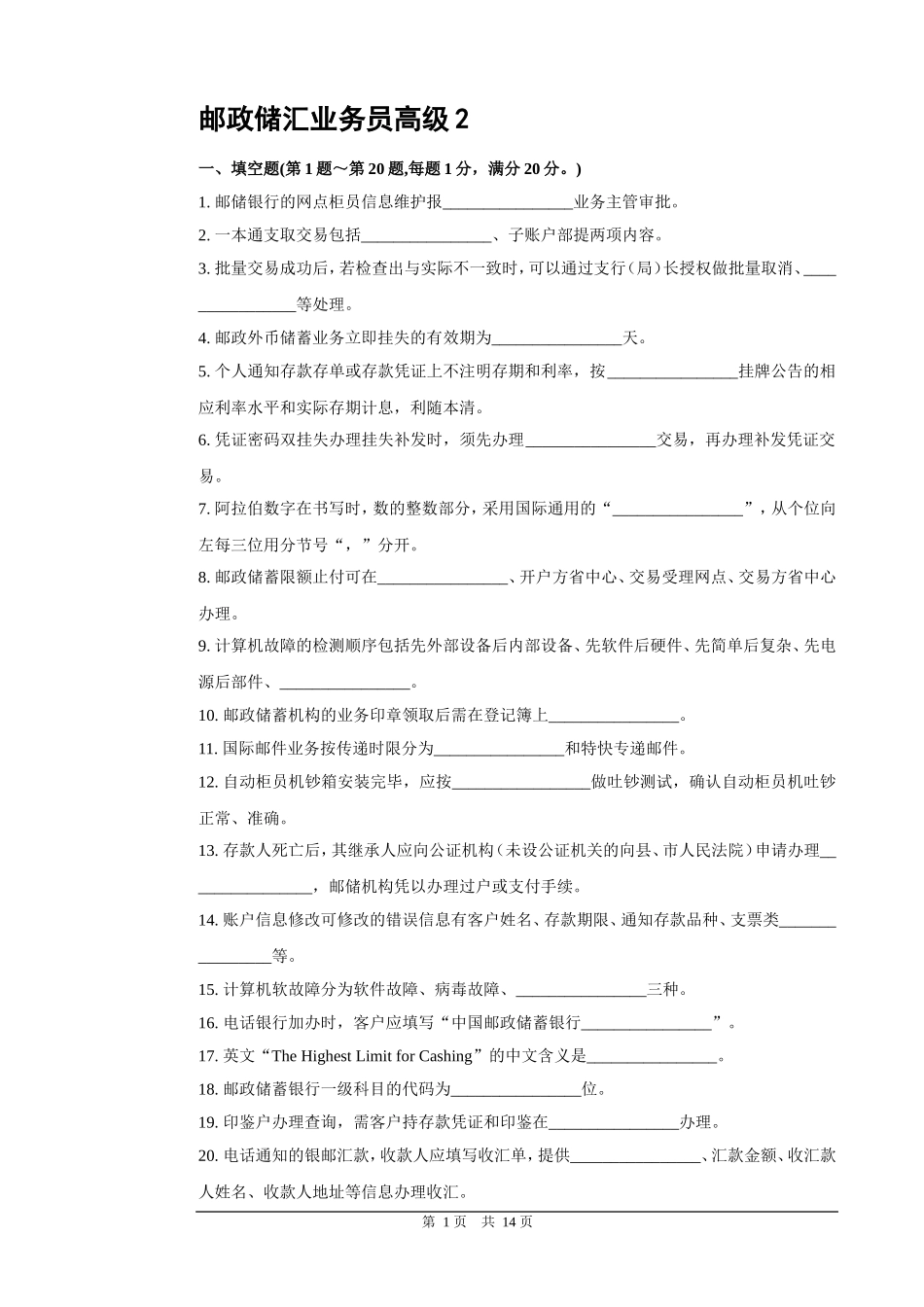 邮政储汇业务员高级 2

一、填空题(第 1 题～第 20 题,每题 1 分，满分 20 分。)

1. 邮储银行的网点柜员信息维护报________________业务主管审批。

2. 一本通支取交易包括________________、子账户部提两项内容。

3. 批量交易成功后，若检查出与实际不一致时，可以通过支行（局）长授权做批量取消、________________等处理。

4. 邮政外币储蓄业务立即挂失的有效期为________________天。

5. 个人通知存款存单或存款凭证上不注明存期和利率，按________________挂牌公告的相应利率水平和实际存期计息，利随本清。

6. 凭证密码双挂失办理挂失补发时，须先办理________________交易，再办理补发凭证交易。

7. 阿拉伯数字在书写时，数的整数部分，采用国际通用的“________________”，从个位向左每三位用分节号“，”分开。

8. 邮政储蓄限额止付可在________________、开户方省中心、交易受理网点、交易方省中心办理。

9. 计算机故障的检测顺序包括先外部设备后内部设备、先软件后硬件、先简单后复杂、先电源后部件、________________。

10. 邮政储蓄机构的业务印章领取后需在登记簿上________________。

11. 国际邮件业务按传递时限分为________________和特快专递邮件。

12. 自动柜员机钞箱安装完毕，应按________________做吐钞测试，确认自动柜员机吐钞正常、准确。

13. 存款人死亡后，其继承人应向公证机构（未设公证机关的向县、市人民法院）申请办理________________，邮储机构凭以办理过户或支付手续。

14. 账户信息修改可修改的错误信息有客户姓名、存款期限、通知存款品种、支票类________________等。

15. 计算机软故障分为软件故障、病毒故障、________________三种。

16. 电话银行加办时，客户应填写“中国邮政储蓄银行________________”。

17. 英文“The Highest Limit for Cashing”的中文含义是________________。

18. 邮政储蓄银行一级科目的代码为________________位。

19. 印鉴户办理查询，需客户持存款凭证和印鉴在________________办理。

20. 电话通知的银邮汇款，收款人应填写收汇单，提供________________、汇款金额、收汇款人姓名、收款人地址等信息办理收汇。

第 1 页 共 14 页